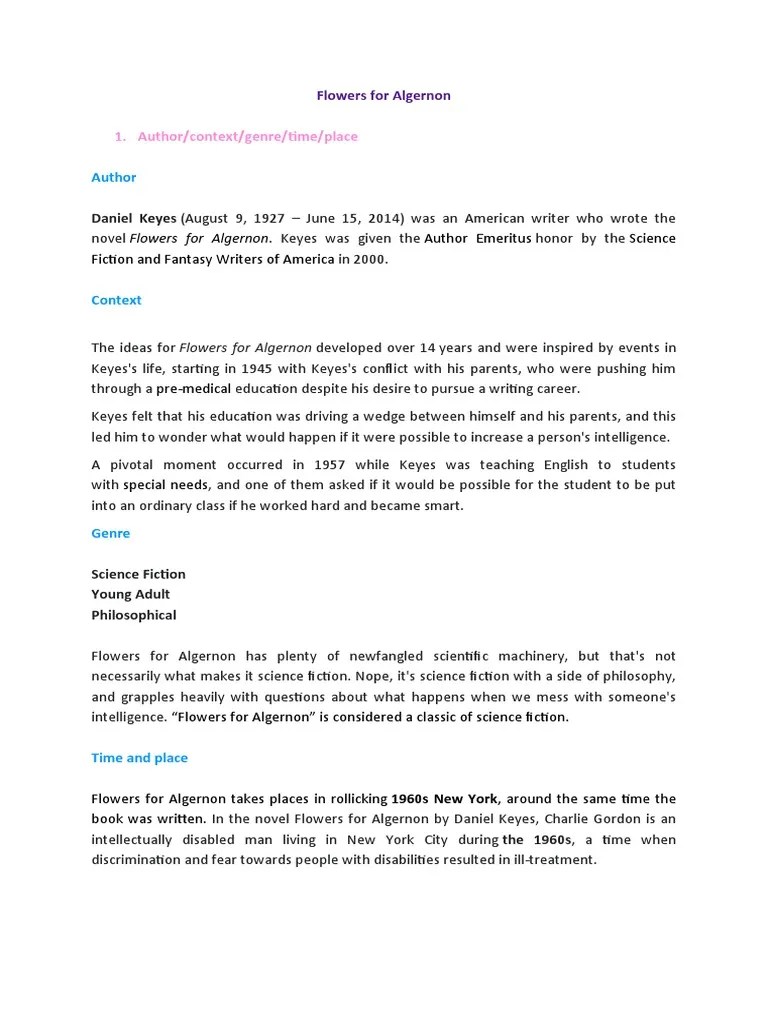 Flowers for Algernon

1. Author/context/genre/time/place

Author

Daniel Keyes (August 9, 1927 – June 15, 2014) was an American writer who wrote the novel Flowers for Algernon. Keyes was given the Author Emeritus honor by the Science Fiction and Fantasy Writers of America in 2000.

Context

The ideas for Flowers for Algernon developed over 14 years and were inspired by events in Keyes's life, starting in 1945 with Keyes's conflict with his parents, who were pushing him through a pre-medical education despite his desire to pursue a writing career.

Keyes felt that his education was driving a wedge between himself and his parents, and this led him to wonder what would happen if it were possible to increase a person's intelligence.

A pivotal moment occurred in 1957 while Keyes was teaching English to students with special needs, and one of them asked if it would be possible for the student to be put into an ordinary class if he worked hard and became smart.

Genre

Science Fiction
Young Adult
Philosophical

Flowers for Algernon has plenty of newfangled scientific machinery, but that's not necessarily what makes it science fiction. Nope, it's science fiction with a side of philosophy, and grapples heavily with questions about what happens when we mess with someone's intelligence. "Flowers for Algernon" is considered a classic of science fiction.

Time and place

Flowers for Algernon takes places in rollicking 1960s New York, around the same time the book was written. In the novel Flowers for Algernon by Daniel Keyes, Charlie Gordon is an intellectually disabled man living in New York City during the 1960s, a time when discrimination and fear towards people with disabilities resulted in ill-treatment.